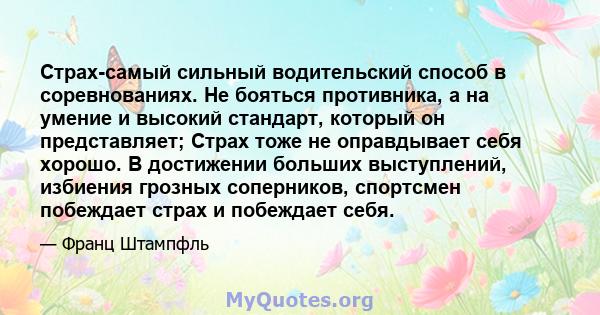 Страх-самый сильный водительский способ в соревнованиях. Не бояться противника, а на умение и высокий стандарт, который он представляет; Страх тоже не оправдывает себя хорошо. В достижении больших выступлений, избиения грозных соперников, спортсмен побеждает страх и побеждает себя.

— Франц Штампфль

MyQuotes.org